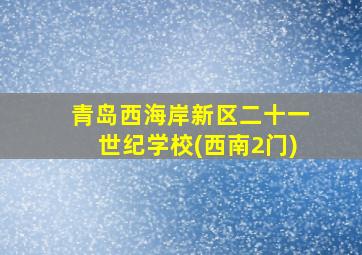 青岛西海岸新区二十一世纪学校(西南2门)